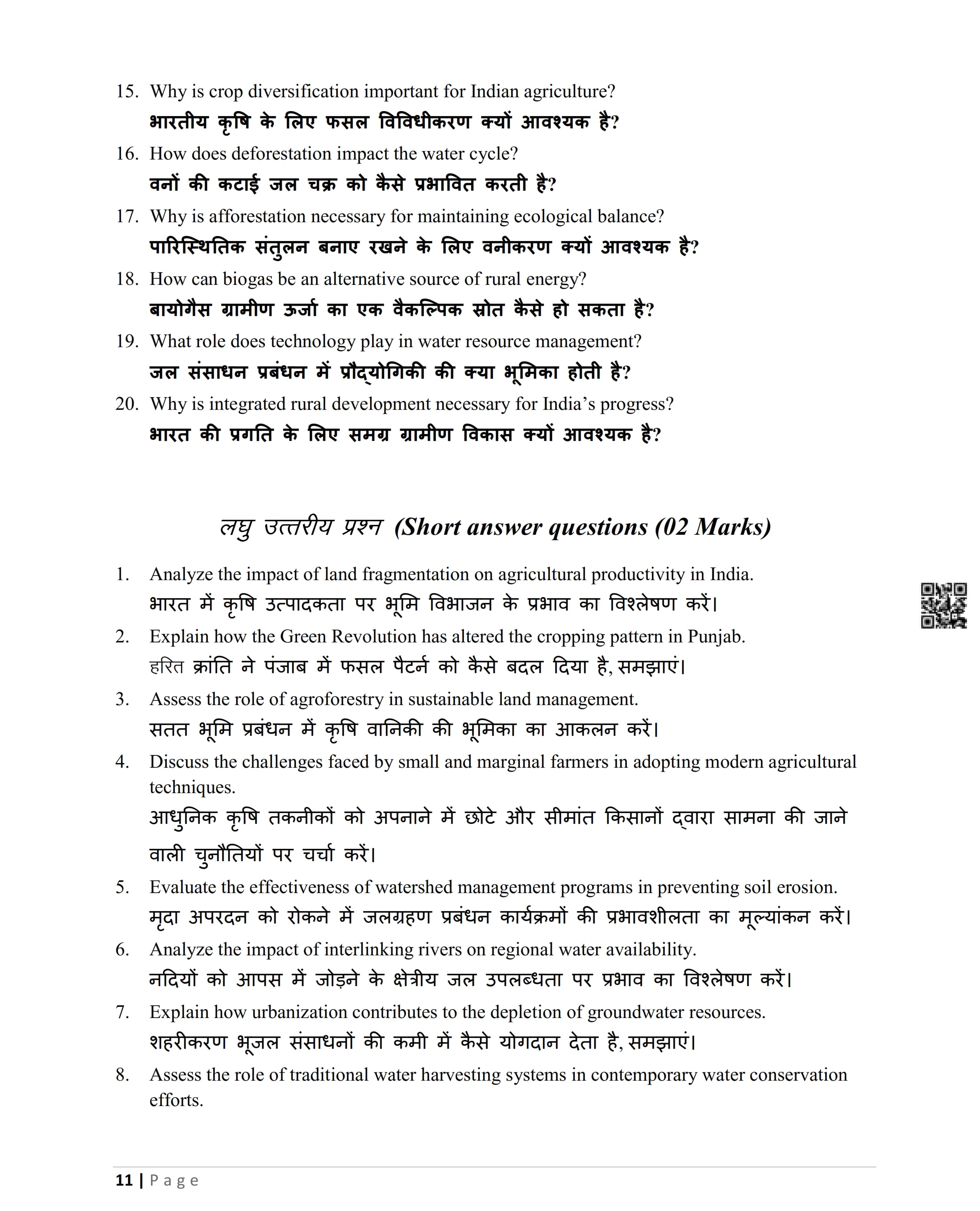 15. Why is crop diversification important for Indian agriculture?
भारतीय कृषि के लिए फसल विविधीकरण क्यों आवश्यक है?

16. How does deforestation impact the water cycle?
वनों की कटाई जल चक्र को कैसे प्रभावित करती है?

17. Why is afforestation necessary for maintaining ecological balance?
पारिस्थितिक संतुलन बनाए रखने के लिए वनीकरण क्यों आवश्यक है?

18. How can biogas be an alternative source of rural energy?
बायोगैस ग्रामीण ऊर्जा का एक वैकल्पिक स्रोत कैसे हो सकता है?

19. What role does technology play in water resource management?
जल संसाधन प्रबंधन में प्रौद्योगिकी की क्या भूमिका होती है?

20. Why is integrated rural development necessary for India's progress?
भारत की प्रगति के लिए समग्र ग्रामीण विकास क्यों आवश्यक है?

लघु उत्तरीय प्रश्न (Short answer questions (02 Marks)

1. Analyze the impact of land fragmentation on agricultural productivity in India.
भारत में कृषि उत्पादकता पर भूमि विभाजन के प्रभाव का विश्लेषण करें।

2. Explain how the Green Revolution has altered the cropping pattern in Punjab.
हरित क्रांति ने पंजाब में फसल पैटर्न को कैसे बदल दिया है, समझाएं।

3. Assess the role of agroforestry in sustainable land management.
सतत भूमि प्रबंधन में कृषि वानिकी की भूमिका का आकलन करें।

4. Discuss the challenges faced by small and marginal farmers in adopting modern agricultural techniques.
आधुनिक कृषि तकनीकों को अपनाने में छोटे और सीमांत किसानों द्वारा सामना की जाने वाली चुनौतियों पर चर्चा करें।

5. Evaluate the effectiveness of watershed management programs in preventing soil erosion.
मृदा अपरदन को रोकने में जलग्रहण प्रबंधन कार्यक्रमों की प्रभावशीलता का मूल्यांकन करें।

6. Analyze the impact of interlinking rivers on regional water availability.
नदियों को आपस में जोड़ने के क्षेत्रीय जल उपलब्धता पर प्रभाव का विश्लेषण करें।

7. Explain how urbanization contributes to the depletion of groundwater resources.
शहरीकरण भूजल संसाधनों की कमी में कैसे योगदान देता है, समझाएं।

8. Assess the role of traditional water harvesting systems in contemporary water conservation efforts.

11 | Page